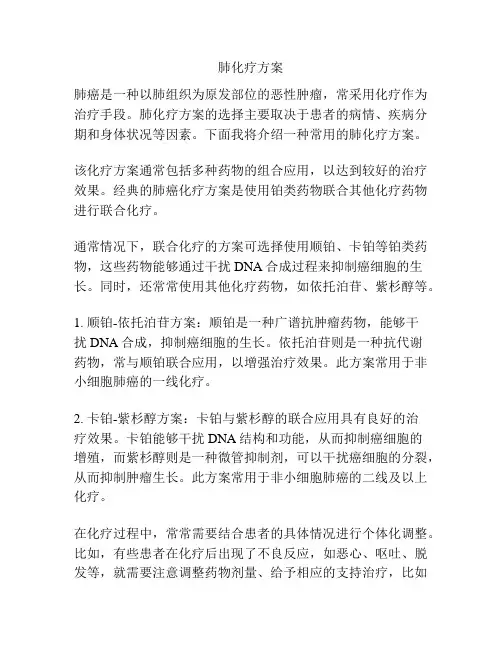 肺化疗方案

肺癌是一种以肺组织为原发部位的恶性肿瘤，常采用化疗作为治疗手段。肺化疗方案的选择主要取决于患者的病情、疾病分期和身体状况等因素。下面我将介绍一种常用的肺化疗方案。

该化疗方案通常包括多种药物的组合应用，以达到较好的治疗效果。经典的肺癌化疗方案是使用铂类药物联合其他化疗药物进行联合化疗。

通常情况下，联合化疗的方案可选择使用顺铂、卡铂等铂类药物，这些药物能够通过干扰 DNA 合成过程来抑制癌细胞的生长。同时，还常常使用其他化疗药物，如依托泊苷、紫杉醇等。

1. 顺铂-依托泊苷方案：顺铂是一种广谱抗肿瘤药物，能够干扰 DNA 合成，抑制癌细胞的生长。依托泊苷则是一种抗代谢药物，常与顺铂联合应用，以增强治疗效果。此方案常用于非小细胞肺癌的一线化疗。

2. 卡铂-紫杉醇方案：卡铂与紫杉醇的联合应用具有良好的治疗效果。卡铂能够干扰 DNA 结构和功能，从而抑制癌细胞的增殖，而紫杉醇则是一种微管抑制剂，可以干扰癌细胞的分裂，从而抑制肿瘤生长。此方案常用于非小细胞肺癌的二线及以上化疗。

在化疗过程中，常常需要结合患者的具体情况进行个体化调整。比如，有些患者在化疗后出现了不良反应，如恶心、呕吐、脱发等，就需要注意调整药物剂量、给予相应的支持治疗，比如